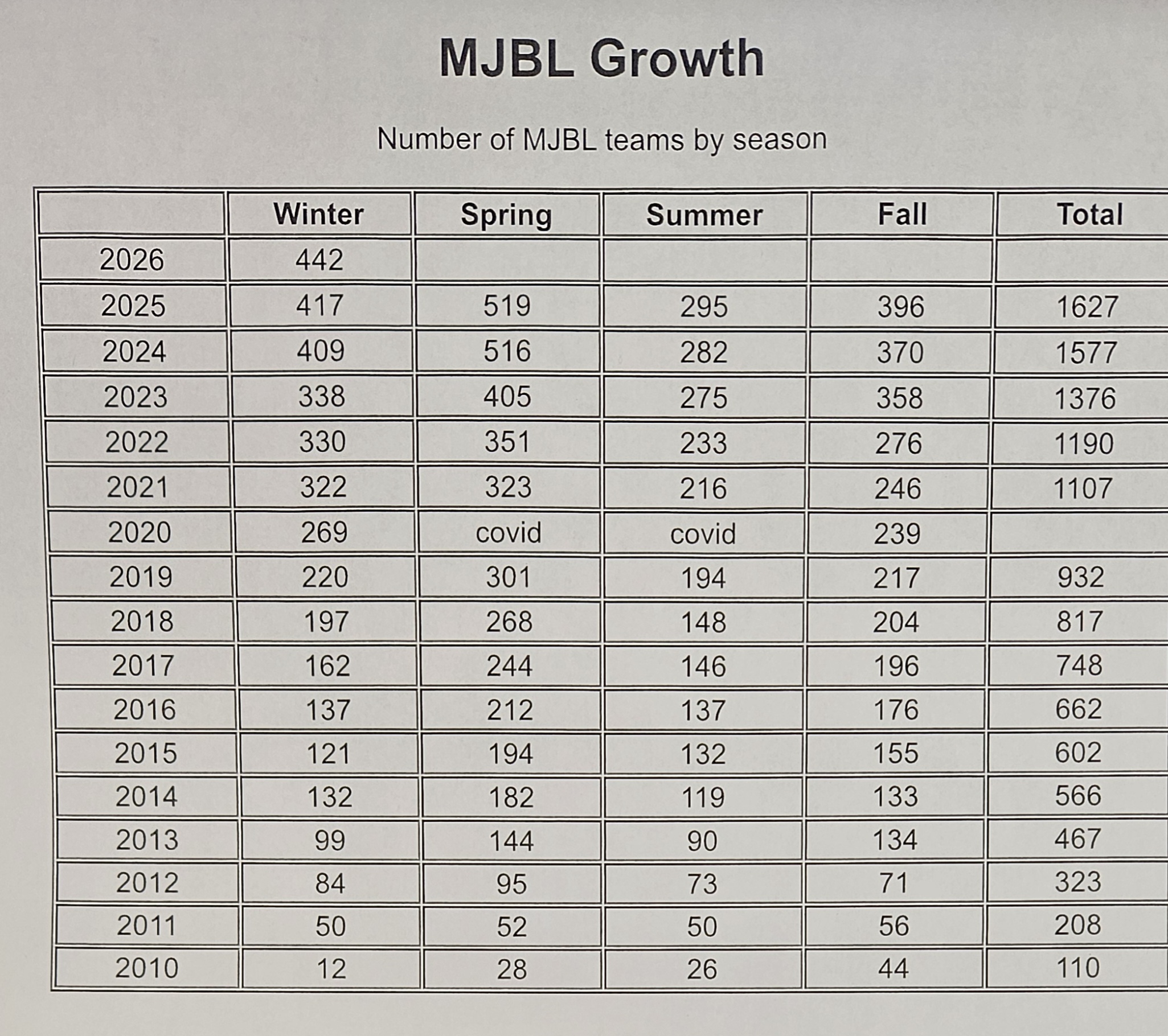 MJBL Growth

Number of MJBL teams by season

| | Winter | Spring | Summer | Fall | Total |
|---|---|---|---|---|---|
| 2026 | 442 | | | | |
| 2025 | 417 | 519 | 295 | 396 | 1627 |
| 2024 | 409 | 516 | 282 | 370 | 1577 |
| 2023 | 338 | 405 | 275 | 358 | 1376 |
| 2022 | 330 | 351 | 233 | 276 | 1190 |
| 2021 | 322 | 323 | 216 | 246 | 1107 |
| 2020 | 269 | covid | covid | 239 | |
| 2019 | 220 | 301 | 194 | 217 | 932 |
| 2018 | 197 | 268 | 148 | 204 | 817 |
| 2017 | 162 | 244 | 146 | 196 | 748 |
| 2016 | 137 | 212 | 137 | 176 | 662 |
| 2015 | 121 | 194 | 132 | 155 | 602 |
| 2014 | 132 | 182 | 119 | 133 | 566 |
| 2013 | 99 | 144 | 90 | 134 | 467 |
| 2012 | 84 | 95 | 73 | 71 | 323 |
| 2011 | 50 | 52 | 50 | 56 | 208 |
| 2010 | 12 | 28 | 26 | 44 | 110 |